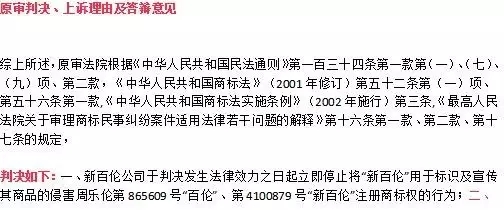 原审判决、上诉理由及答辩意见

综上所述，原审法院根据《中华人民共和国民法通则》第一百三十四条第一款第（一）、（七）、（九）项、第二款，《中华人民共和国商标法》（2001年修订）第五十二条第（一）项、第五十六条第一款,《中华人民共和国商标法实施条例》（2002年施行）第三条,《最高人民法院关于审理商标民事纠纷案件适用法律若干问题的解释》第十六条第一款、第二款、第十七条的规定，

判决如下：一、新百伦公司于判决发生法律效力之日起立即停止将“新百伦”用于标识及宣传其商品的侵害周乐伦第865609号“百伦”、第4100879号“新百伦”注册商标权的行为；二、